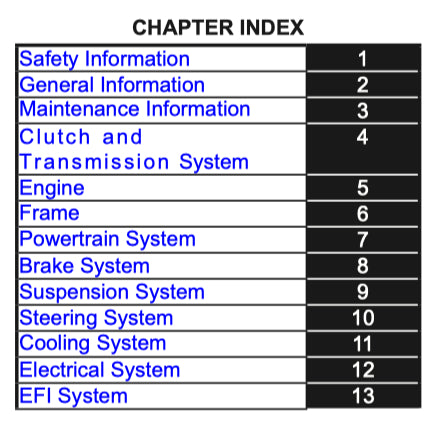 CHAPTER INDEX

Safety Information 1
General Information 2
Maintenance Information 3
Clutch and Transmission System 4
Engine 5
Frame 6
Powertrain System 7
Brake System 8
Suspension System 9
Steering System 10
Cooling System 11
Electrical System 12
EFI System 13